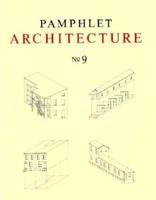 PAMPHLET
ARCHITECTURE

№ 9